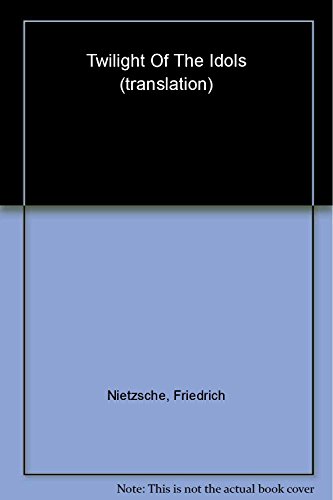 Twilight Of The Idols
(translation)

Nietzsche, Friedrich

Note: This is not the actual book cover